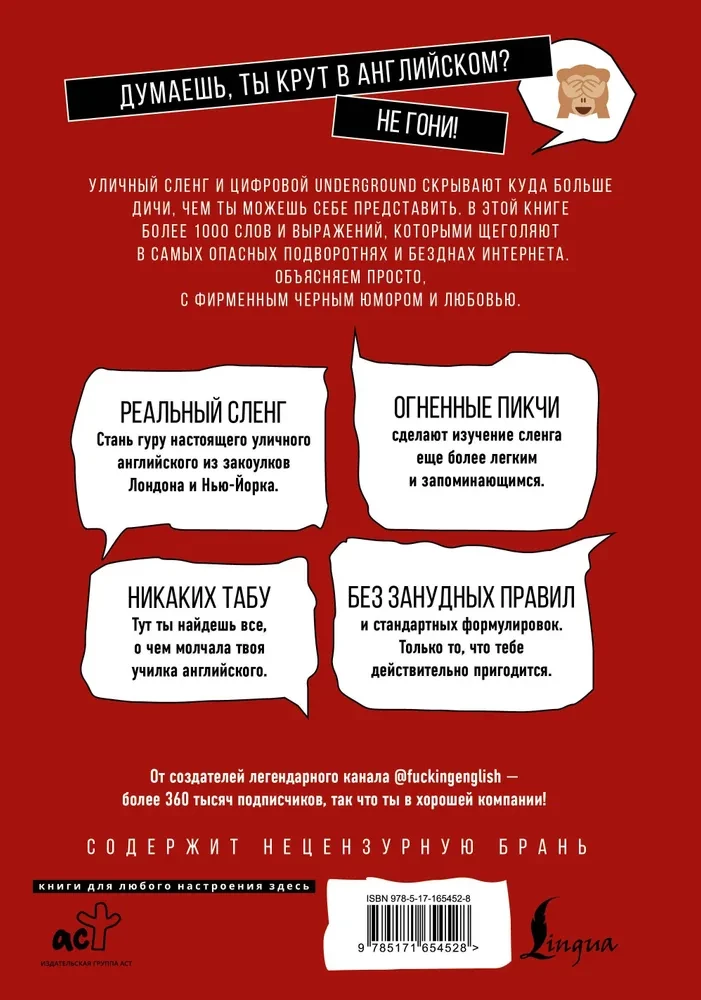 ДУМАЕШЬ, ТЫ КРУТ В АНГЛИЙСКОМ?

НЕ ГОНИ!

УЛИЧНЫЙ СЛЕНГ И ЦИФРОВОЙ UNDERGROUND СКРЫВАЮТ КУДА БОЛЬШЕ ДИЧИ, ЧЕМ ТЫ МОЖЕШЬ СЕБЕ ПРЕДСТАВИТЬ. В ЭТОЙ КНИГЕ БОЛЕЕ 1000 СЛОВ И ВЫРАЖЕНИЙ, КОТОРЫМИ ЩЕГОЛЯЮТ В САМЫХ ОПАСНЫХ ПОДВОРОТНЯХ И БЕЗДНАХ ИНТЕРНЕТА. ОБЪЯСНЯЕМ ПРОСТО, С ФИРМЕННЫМ ЧЕРНЫМ ЮМОРОМ И ЛЮБОВЬЮ.

РЕАЛЬНЫЙ СЛЕНГ
Стань гуру настоящего уличного английского из закоулков Лондона и Нью-Йорка.

ОГНЕННЫЕ ПИКЧИ
сделают изучение сленга еще более легким и запоминающимся.

НИКАКИХ ТАБУ
Тут ты найдешь все, о чем молчала твоя училка английского.

БЕЗ ЗАНУДНЫХ ПРАВИЛ
и стандартных формулировок. Только то, что тебе действительно пригодится.

От создателей легендарного канала @fuckingenglish — более 360 тысяч подписчиков, так что ты в хорошей компании!

СОДЕРЖИТ НЕЦЕНЗУРНУЮ БРАНЬ

книги для любого настроения здесь

АСТ
ИЗДАТЕЛЬСКАЯ ГРУППА АСТ

ISBN 978-5-17-165452-8
9 785171 654528 >

Lingua